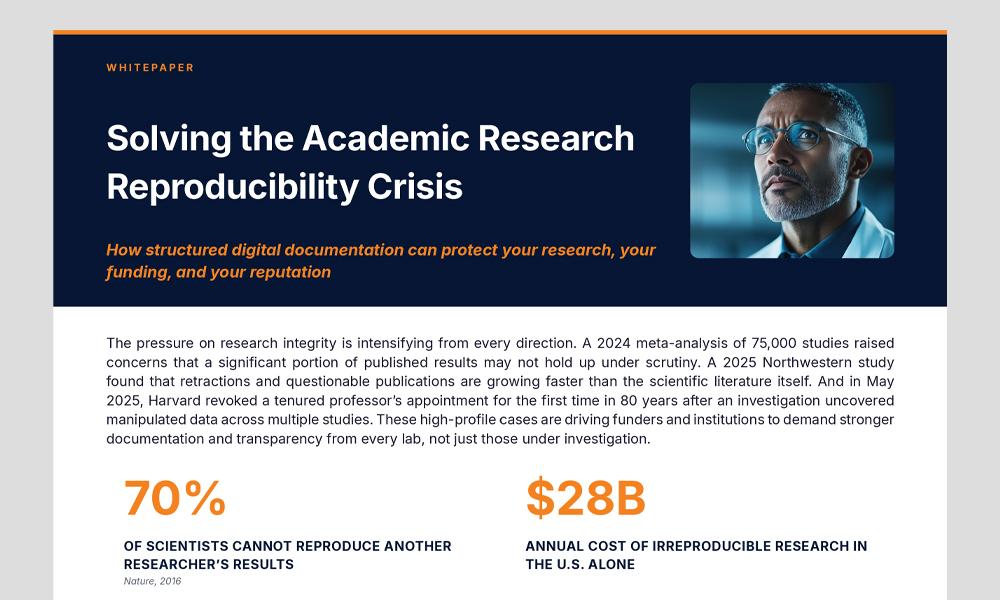 WHITEPAPER

Solving the Academic Research Reproducibility Crisis

How structured digital documentation can protect your research, your funding, and your reputation

The pressure on research integrity is intensifying from every direction. A 2024 meta-analysis of 75,000 studies raised concerns that a significant portion of published results may not hold up under scrutiny. A 2025 Northwestern study found that retractions and questionable publications are growing faster than the scientific literature itself. And in May 2025, Harvard revoked a tenured professor's appointment for the first time in 80 years after an investigation uncovered manipulated data across multiple studies. These high-profile cases are driving funders and institutions to demand stronger documentation and transparency from every lab, not just those under investigation.

70%

OF SCIENTISTS CANNOT REPRODUCE ANOTHER RESEARCHER'S RESULTS

Nature, 2016

$28B

ANNUAL COST OF IRREPRODUCIBLE RESEARCH IN THE U.S. ALONE